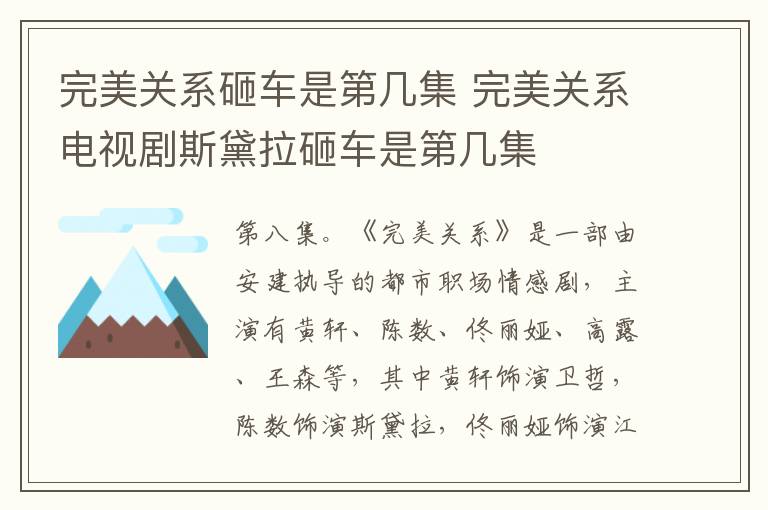 完美关系砸车是第几集 完美关系电视剧斯黛拉砸车是第几集

第八集。《完美关系》是一部由安建执导的都市职场情感剧，主演有黄轩、陈数、佟丽娅、高露、王森等，其中黄轩饰演卫哲，陈数饰演斯黛拉，佟丽娅饰演江